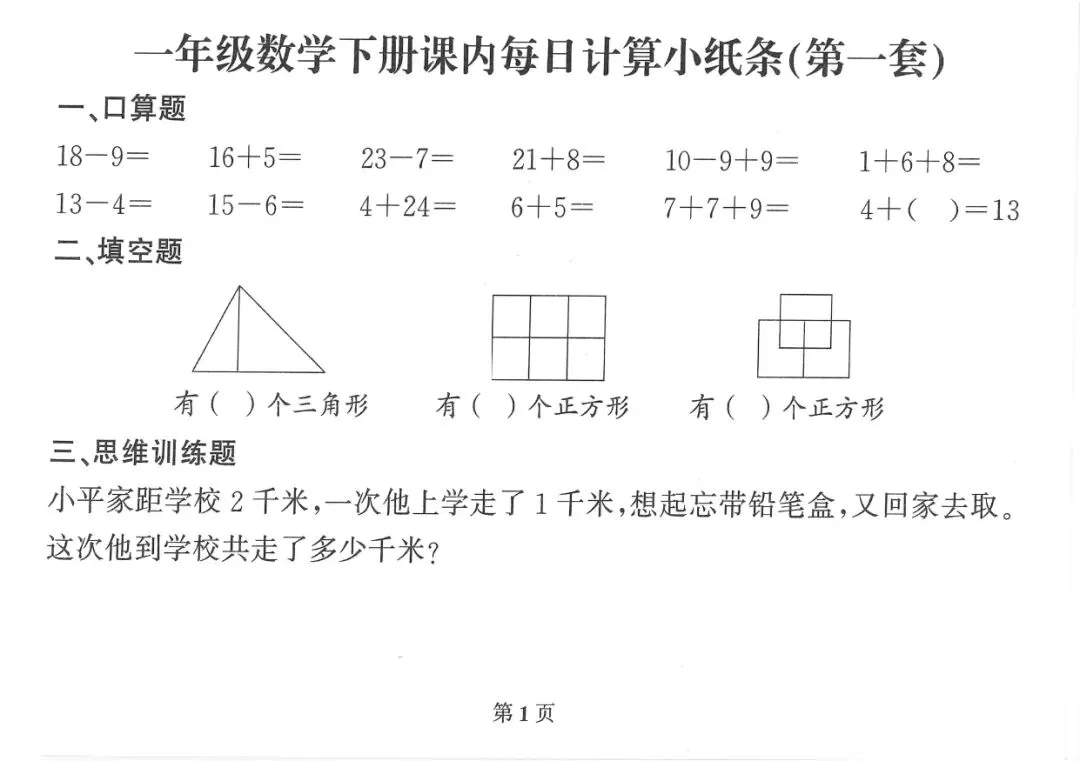 一年级数学下册课内每日计算小纸条(第一套)

一、口算题

$18-9=$　　$16+5=$　　$23-7=$　　$21+8=$　　$10-9+9=$　　$1+6+8=$

$13-4=$　　$15-6=$　　$4+24=$　　$6+5=$　　$7+7+9=$　　$4+(\quad)=13$

二、填空题

有(　)个三角形　　有(　)个正方形　　有(　)个正方形

三、思维训练题

小平家距学校 2 千米，一次他上学走了 1 千米，想起忘带铅笔盒，又回家去取。这次他到学校共走了多少千米？

第 1 页